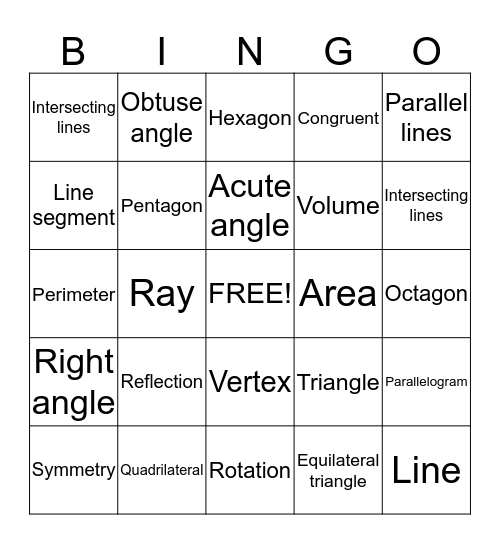 | B | I | N | G | O |
|---|---|---|---|---|
| Intersecting lines | Obtuse angle | Hexagon | Congruent | Parallel lines |
| Line segment | Pentagon | Acute angle | Volume | Intersecting lines |
| Perimeter | Ray | FREE! | Area | Octagon |
| Right angle | Reflection | Vertex | Triangle | Parallelogram |
| Symmetry | Quadrilateral | Rotation | Equilateral triangle | Line |